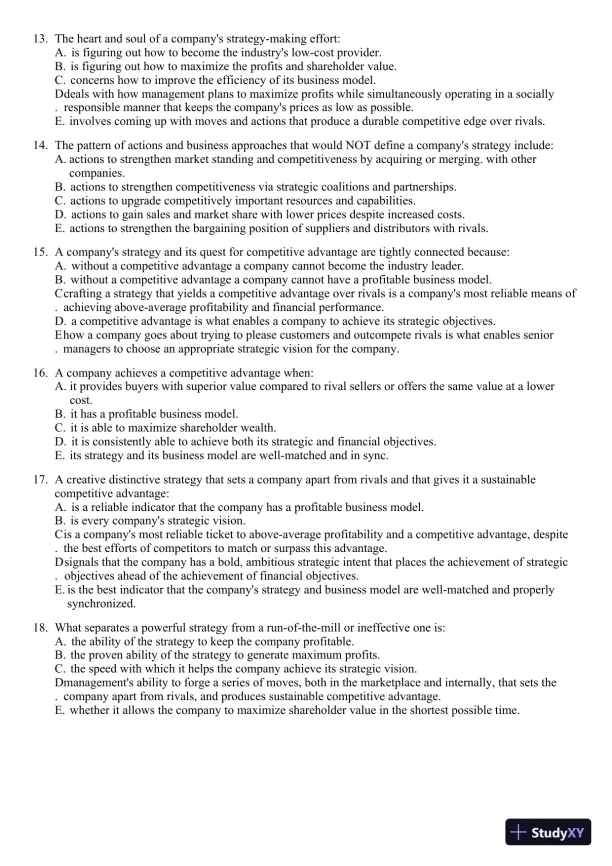 13. The heart and soul of a company's strategy-making effort:
A. is figuring out how to become the industry's low-cost provider.
B. is figuring out how to maximize the profits and shareholder value.
C. concerns how to improve the efficiency of its business model.
Ddeals with how management plans to maximize profits while simultaneously operating in a socially
. responsible manner that keeps the company's prices as low as possible.
E. involves coming up with moves and actions that produce a durable competitive edge over rivals.

14. The pattern of actions and business approaches that would NOT define a company's strategy include:
A. actions to strengthen market standing and competitiveness by acquiring or merging. with other companies.
B. actions to strengthen competitiveness via strategic coalitions and partnerships.
C. actions to upgrade competitively important resources and capabilities.
D. actions to gain sales and market share with lower prices despite increased costs.
E. actions to strengthen the bargaining position of suppliers and distributors with rivals.

15. A company's strategy and its quest for competitive advantage are tightly connected because:
A. without a competitive advantage a company cannot become the industry leader.
B. without a competitive advantage a company cannot have a profitable business model.
Ccrafting a strategy that yields a competitive advantage over rivals is a company's most reliable means of
. achieving above-average profitability and financial performance.
D. a competitive advantage is what enables a company to achieve its strategic objectives.
Ehow a company goes about trying to please customers and outcompete rivals is what enables senior
. managers to choose an appropriate strategic vision for the company.

16. A company achieves a competitive advantage when:
A. it provides buyers with superior value compared to rival sellers or offers the same value at a lower cost.
B. it has a profitable business model.
C. it is able to maximize shareholder wealth.
D. it is consistently able to achieve both its strategic and financial objectives.
E. its strategy and its business model are well-matched and in sync.

17. A creative distinctive strategy that sets a company apart from rivals and that gives it a sustainable competitive advantage:
A. is a reliable indicator that the company has a profitable business model.
B. is every company's strategic vision.
Cis a company's most reliable ticket to above-average profitability and a competitive advantage, despite
. the best efforts of competitors to match or surpass this advantage.
Dsignals that the company has a bold, ambitious strategic intent that places the achievement of strategic
. objectives ahead of the achievement of financial objectives.
E. is the best indicator that the company's strategy and business model are well-matched and properly synchronized.

18. What separates a powerful strategy from a run-of-the-mill or ineffective one is:
A. the ability of the strategy to keep the company profitable.
B. the proven ability of the strategy to generate maximum profits.
C. the speed with which it helps the company achieve its strategic vision.
Dmanagement's ability to forge a series of moves, both in the marketplace and internally, that sets the
. company apart from rivals, and produces sustainable competitive advantage.
E. whether it allows the company to maximize shareholder value in the shortest possible time.

StudyXY